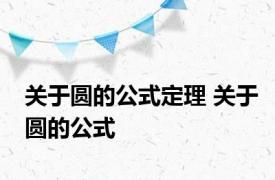 关于圆的公式定理 关于圆的公式